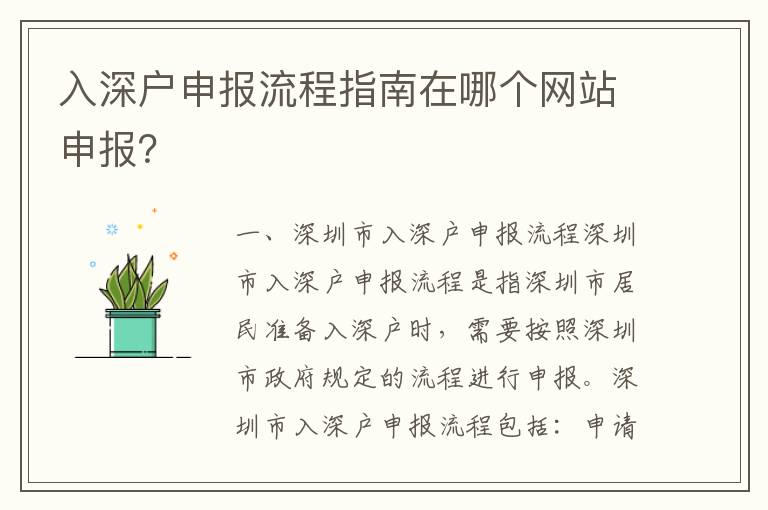 入深户申报流程指南在哪个网站申报?

一、深圳市入深户申报流程深圳市入深户申报流程是指深圳市居民准备入深户时，需要按照深圳市政府规定的流程进行申报。深圳市入深户申报流程包括：申请